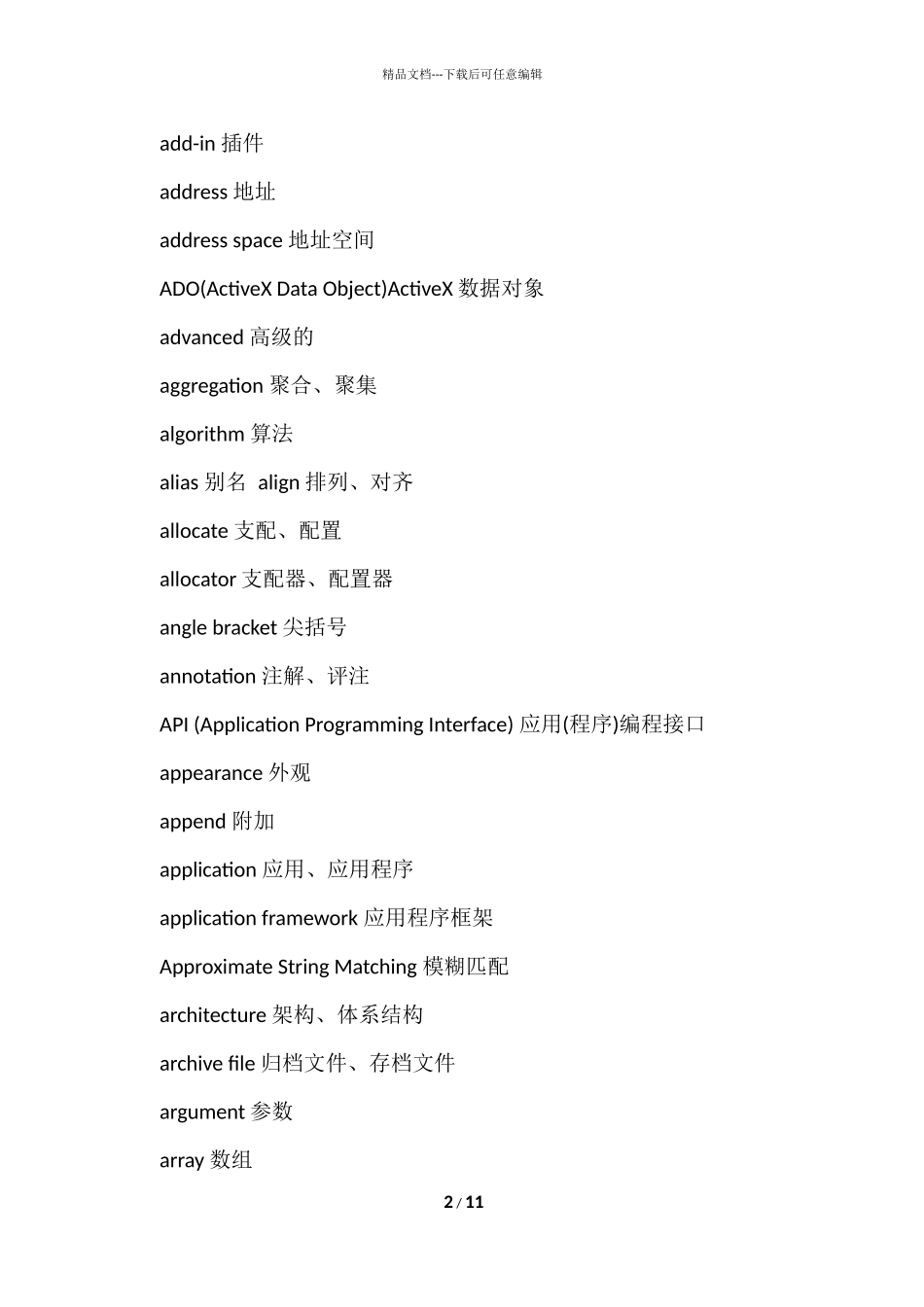 精品文档---下载后可任意编辑

add-in 插件

address 地址

address space 地址空间

ADO(ActiveX Data Object)ActiveX 数据对象

advanced 高级的

aggregation 聚合、聚集

algorithm 算法

alias 别名 align 排列、对齐

allocate 支配、配置

allocator 支配器、配置器

angle bracket 尖括号

annotation 注解、评注

API (Application Programming Interface) 应用(程序)编程接口

appearance 外观

append 附加

application 应用、应用程序

application framework 应用程序框架

Approximate String Matching 模糊匹配

architecture 架构、体系结构

archive file 归档文件、存档文件

argument 参数

array 数组

2 / 11